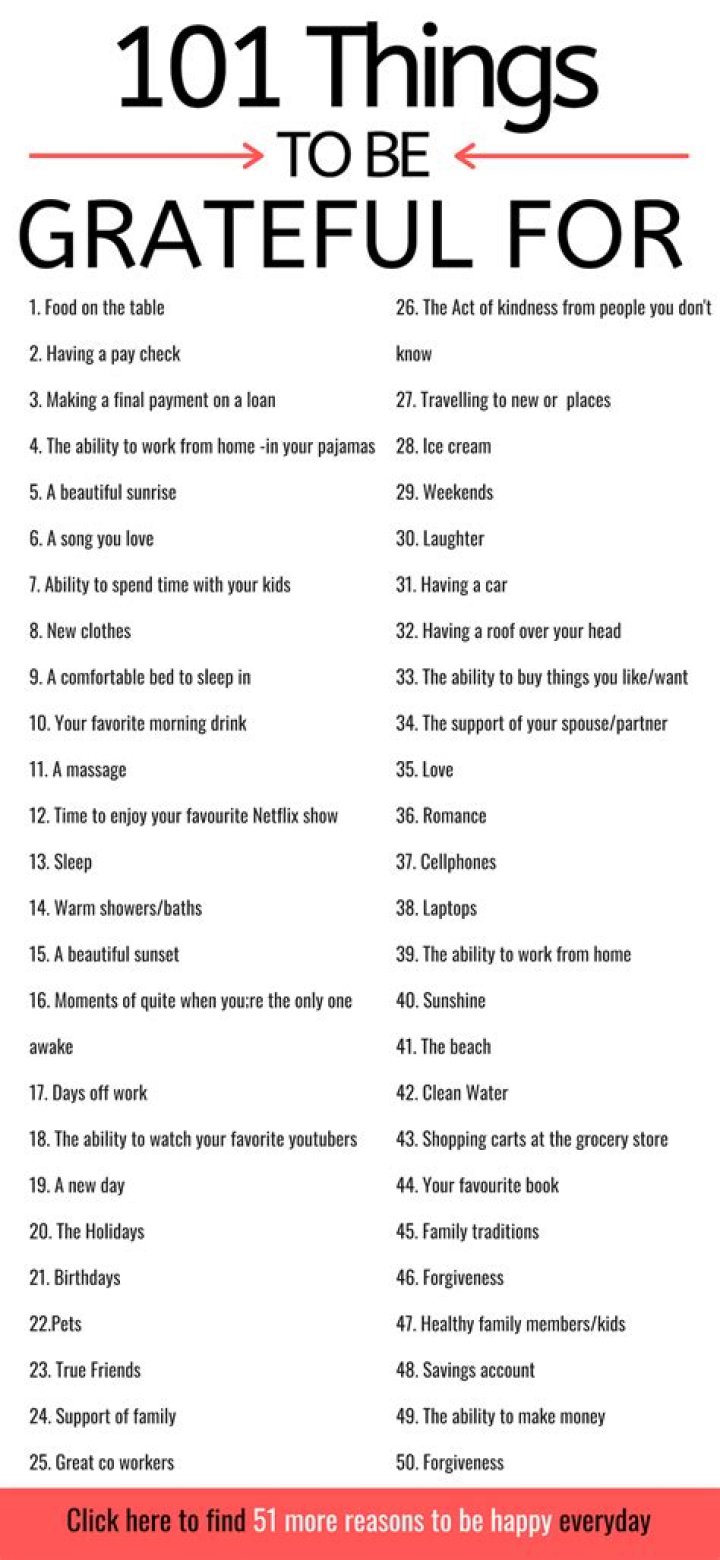 101 Things
TO BE
GRATEFUL FOR

1. Food on the table
2. Having a pay check
3. Making a final payment on a loan
4. The ability to work from home -in your pajamas
5. A beautiful sunrise
6. A song you love
7. Ability to spend time with your kids
8. New clothes
9. A comfortable bed to sleep in
10. Your favorite morning drink
11. A massage
12. Time to enjoy your favourite Netflix show
13. Sleep
14. Warm showers/baths
15. A beautiful sunset
16. Moments of quite when you;re the only one awake
17. Days off work
18. The ability to watch your favorite youtubers
19. A new day
20. The Holidays
21. Birthdays
22.Pets
23. True Friends
24. Support of family
25. Great co workers

26. The Act of kindness from people you don't know
27. Travelling to new or places
28. Ice cream
29. Weekends
30. Laughter
31. Having a car
32. Having a roof over your head
33. The ability to buy things you like/want
34. The support of your spouse/partner
35. Love
36. Romance
37. Cellphones
38. Laptops
39. The ability to work from home
40. Sunshine
41. The beach
42. Clean Water
43. Shopping carts at the grocery store
44. Your favourite book
45. Family traditions
46. Forgiveness
47. Healthy family members/kids
48. Savings account
49. The ability to make money
50. Forgiveness

Click here to find 51 more reasons to be happy everyday